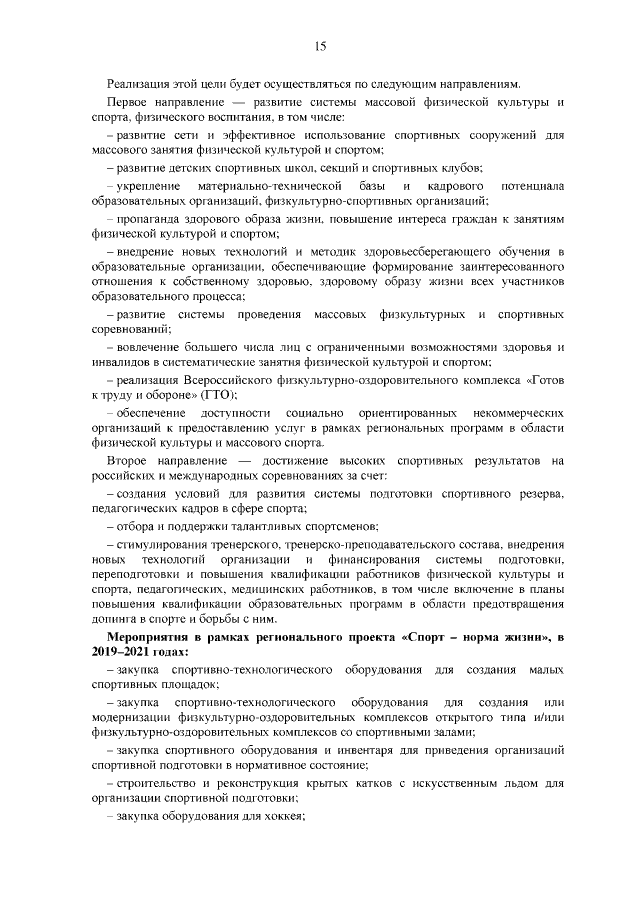 15

Реализация этой цели будет осуществляться по следующим направлениям.

Первое направление — развитие системы массовой физической культуры и спорта, физического воспитания, в том числе:

– развитие сети и эффективное использование спортивных сооружений для массового занятия физической культурой и спортом;

– развитие детских спортивных школ, секций и спортивных клубов;

– укрепление материально-технической базы и кадрового потенциала образовательных организаций, физкультурно-спортивных организаций;

– пропаганда здорового образа жизни, повышение интереса граждан к занятиям физической культурой и спортом;

– внедрение новых технологий и методик здоровьесберегающего обучения в образовательные организации, обеспечивающие формирование заинтересованного отношения к собственному здоровью, здоровому образу жизни всех участников образовательного процесса;

– развитие системы проведения массовых физкультурных и спортивных соревнований;

– вовлечение большего числа лиц с ограниченными возможностями здоровья и инвалидов в систематические занятия физической культурой и спортом;

– реализация Всероссийского физкультурно-оздоровительного комплекса «Готов к труду и обороне» (ГТО);

– обеспечение доступности социально ориентированных некоммерческих организаций к предоставлению услуг в рамках региональных программ в области физической культуры и массового спорта.

Второе направление — достижение высоких спортивных результатов на российских и международных соревнованиях за счет:

– создания условий для развития системы подготовки спортивного резерва, педагогических кадров в сфере спорта;

– отбора и поддержки талантливых спортсменов;

– стимулирования тренерского, тренерско-преподавательского состава, внедрения новых технологий организации и финансирования системы подготовки, переподготовки и повышения квалификации работников физической культуры и спорта, педагогических, медицинских работников, в том числе включение в планы повышения квалификации образовательных программ в области предотвращения допинга в спорте и борьбы с ним.

Мероприятия в рамках регионального проекта «Спорт – норма жизни», в 2019–2021 годах:

– закупка спортивно-технологического оборудования для создания малых спортивных площадок;

– закупка спортивно-технологического оборудования для создания или модернизации физкультурно-оздоровительных комплексов открытого типа и/или физкультурно-оздоровительных комплексов со спортивными залами;

– закупка спортивного оборудования и инвентаря для приведения организаций спортивной подготовки в нормативное состояние;

– строительство и реконструкция крытых катков с искусственным льдом для организации спортивной подготовки;

– закупка оборудования для хоккея;